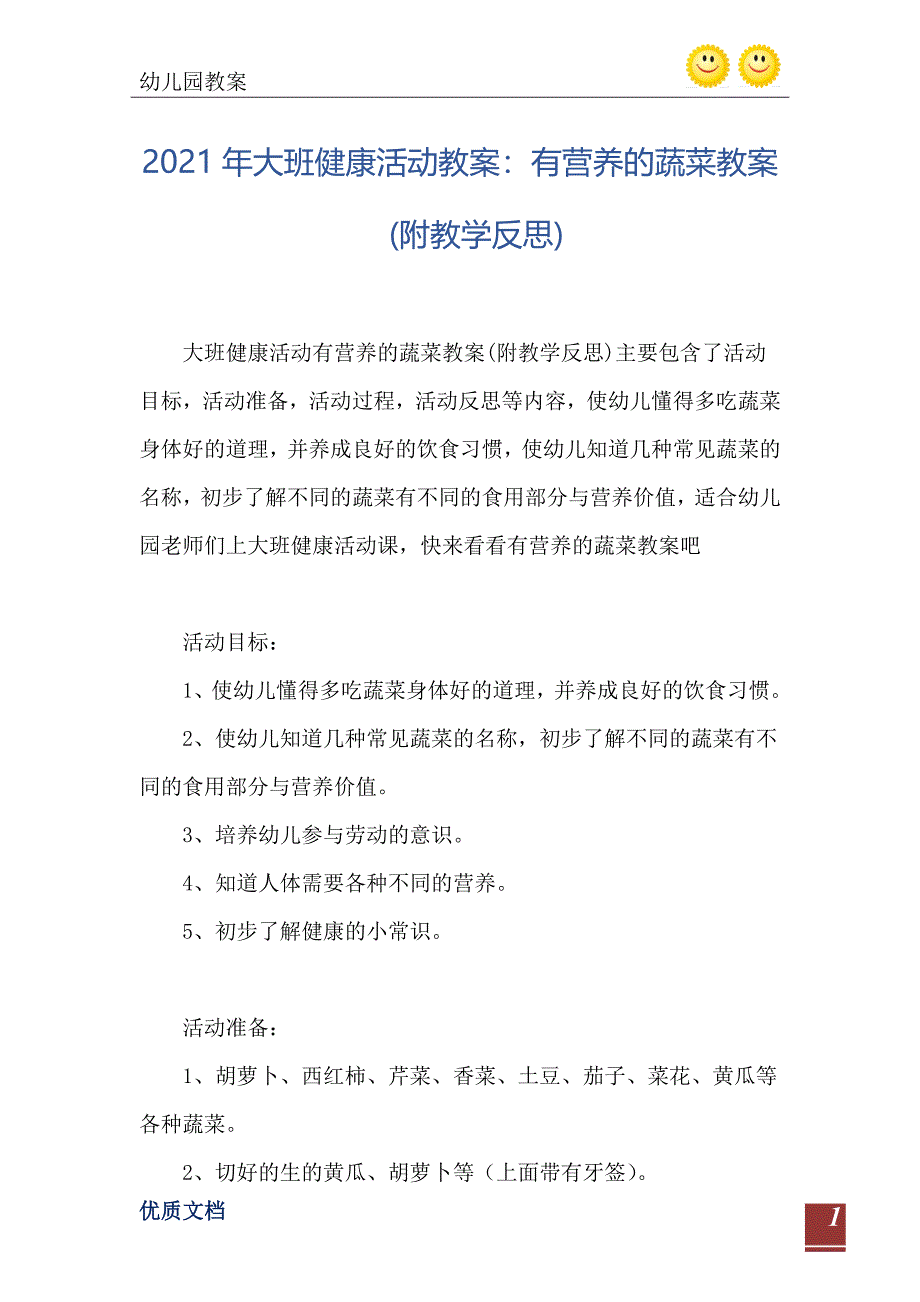 幼儿园教案

2021 年大班健康活动教案：有营养的蔬菜教案(附教学反思)

大班健康活动有营养的蔬菜教案(附教学反思)主要包含了活动目标，活动准备，活动过程，活动反思等内容，使幼儿懂得多吃蔬菜身体好的道理，并养成良好的饮食习惯，使幼儿知道几种常见蔬菜的名称，初步了解不同的蔬菜有不同的食用部分与营养价值，适合幼儿园老师们上大班健康活动课，快来看看有营养的蔬菜教案吧

活动目标：

1、使幼儿懂得多吃蔬菜身体好的道理，并养成良好的饮食习惯。

2、使幼儿知道几种常见蔬菜的名称，初步了解不同的蔬菜有不同的食用部分与营养价值。

3、培养幼儿参与劳动的意识。

4、知道人体需要各种不同的营养。

5、初步了解健康的小常识。

活动准备：

1、胡萝卜、西红柿、芹菜、香菜、土豆、茄子、菜花、黄瓜等各种蔬菜。

2、切好的生的黄瓜、胡萝卜等（上面带有牙签）。

优质文档

1